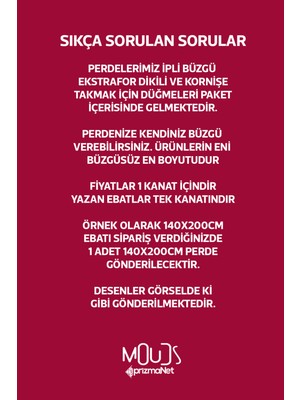 SIKÇA SORULAN SORULAR

PERDELERİMİZ İPLİ BÜZGÜ EKSTRAFOR DİKİLİ VE KORNİŞE TAKMAK İÇİN DÜĞMELERİ PAKET İÇERİSİNDE GELMEKTEDİR.

PERDENİZE KENDİNİZ BÜZGÜ VEREBİLİRSİNİZ. ÜRÜNLERİN ENİ BÜZGÜSÜZ EN BOYUTUDUR

FİYATLAR 1 KANAT İÇİNDİR YAZAN EBATLAR TEK KANATINDIR

ÖRNEK OLARAK 140X200CM EBATI SİPARİŞ VERDİĞİNİZDE 1 ADET 140X200CM PERDE GÖNDERİLECEKTİR.

DESENLER GÖRSELDE Kİ GİBİ GÖNDERİLMEKTEDİR.

MOUDS
prizmaNet